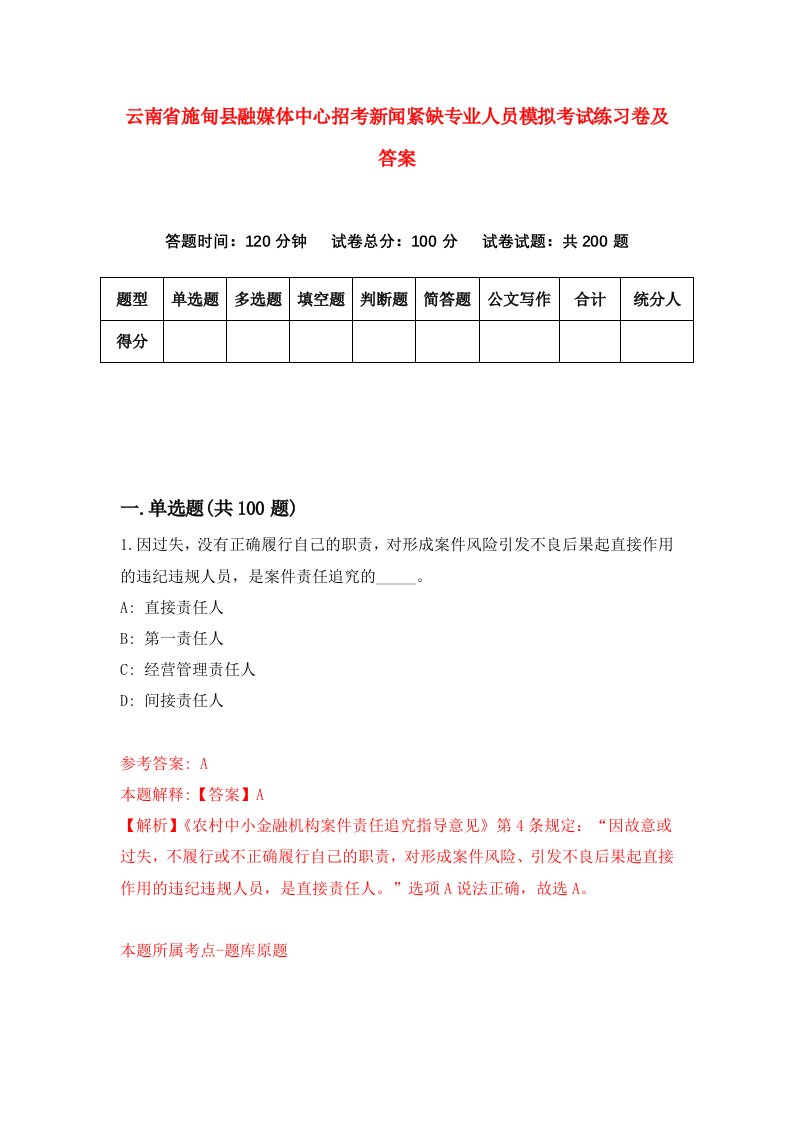 云南省施甸县融媒体中心招考新闻紧缺专业人员模拟考试练习卷及答案

答题时间：120 分钟　试卷总分：100 分　试卷试题：共 200 题

| 题型 | 单选题 | 多选题 | 填空题 | 判断题 | 简答题 | 公文写作 | 合计 | 统分人 |
|---|---|---|---|---|---|---|---|---|
| 得分 | | | | | | | | |

一.单选题(共 100 题)

1.因过失，没有正确履行自己的职责，对形成案件风险引发不良后果起直接作用的违纪违规人员，是案件责任追究的_____。

A: 直接责任人

B: 第一责任人

C: 经营管理责任人

D: 间接责任人

参考答案: A

本题解释:【答案】A

【解析】《农村中小金融机构案件责任追究指导意见》第 4 条规定：“因故意或过失，不履行或不正确履行自己的职责，对形成案件风险、引发不良后果起直接作用的违纪违规人员，是直接责任人。”选项 A 说法正确，故选 A。

本题所属考点-题库原题